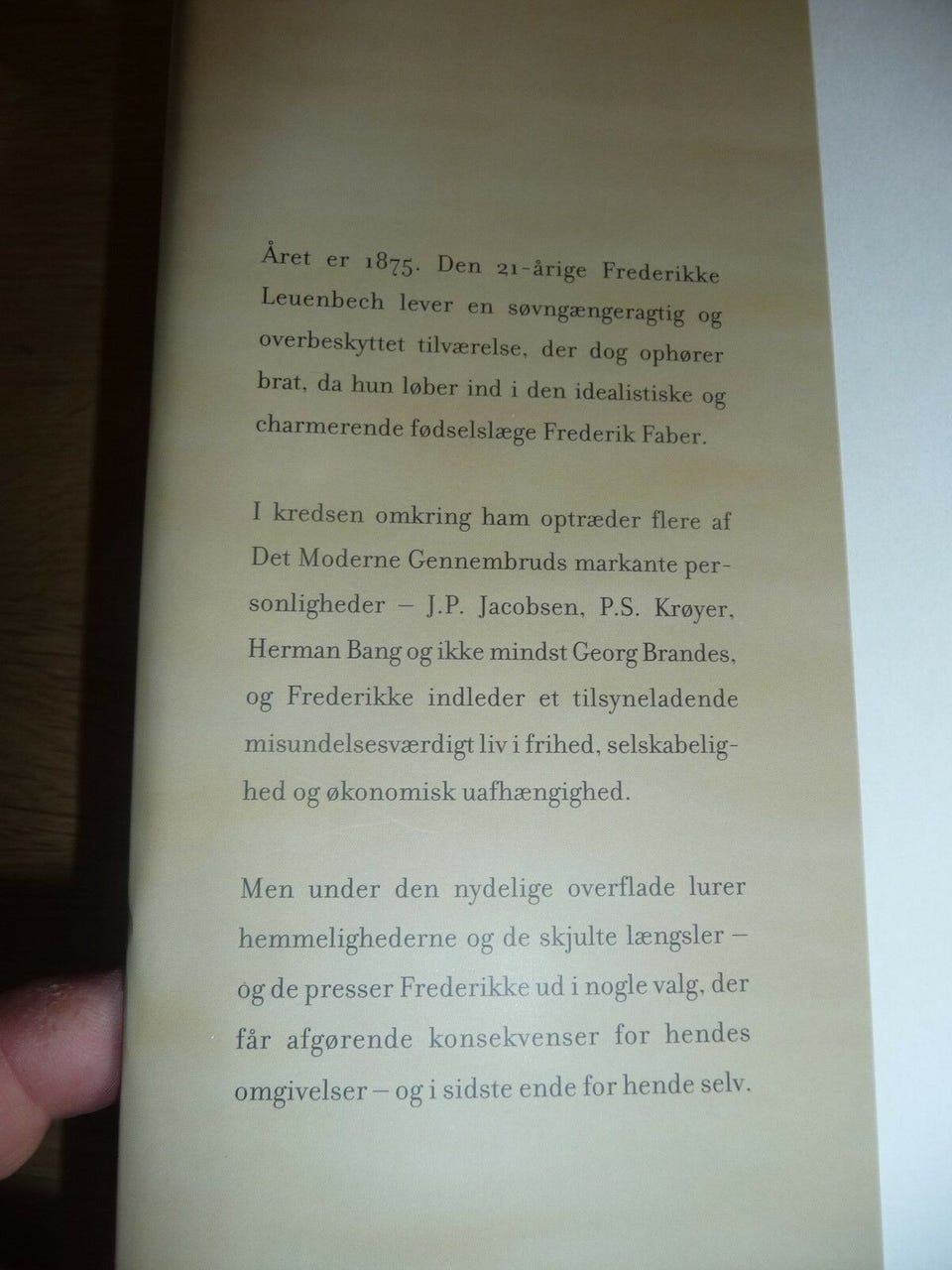 Året er 1875. Den 21-årige Frederikke Leuenbech lever en søvngængeragtig og overbeskyttet tilværelse, der dog ophører brat, da hun løber ind i den idealistiske og charmerende fødselslæge Frederik Faber.

I kredsen omkring ham optræder flere af Det Moderne Gennembruds markante personligheder – J.P. Jacobsen, P.S. Krøyer, Herman Bang og ikke mindst Georg Brandes, og Frederikke indleder et tilsyneladende misundelsesværdigt liv i frihed, selskabelighed og økonomisk uafhængighed.

Men under den nydelige overflade lurer hemmelighederne og de skjulte længsler – og de presser Frederikke ud i nogle valg, der får afgørende konsekvenser for hendes omgivelser – og i sidste ende for hende selv.